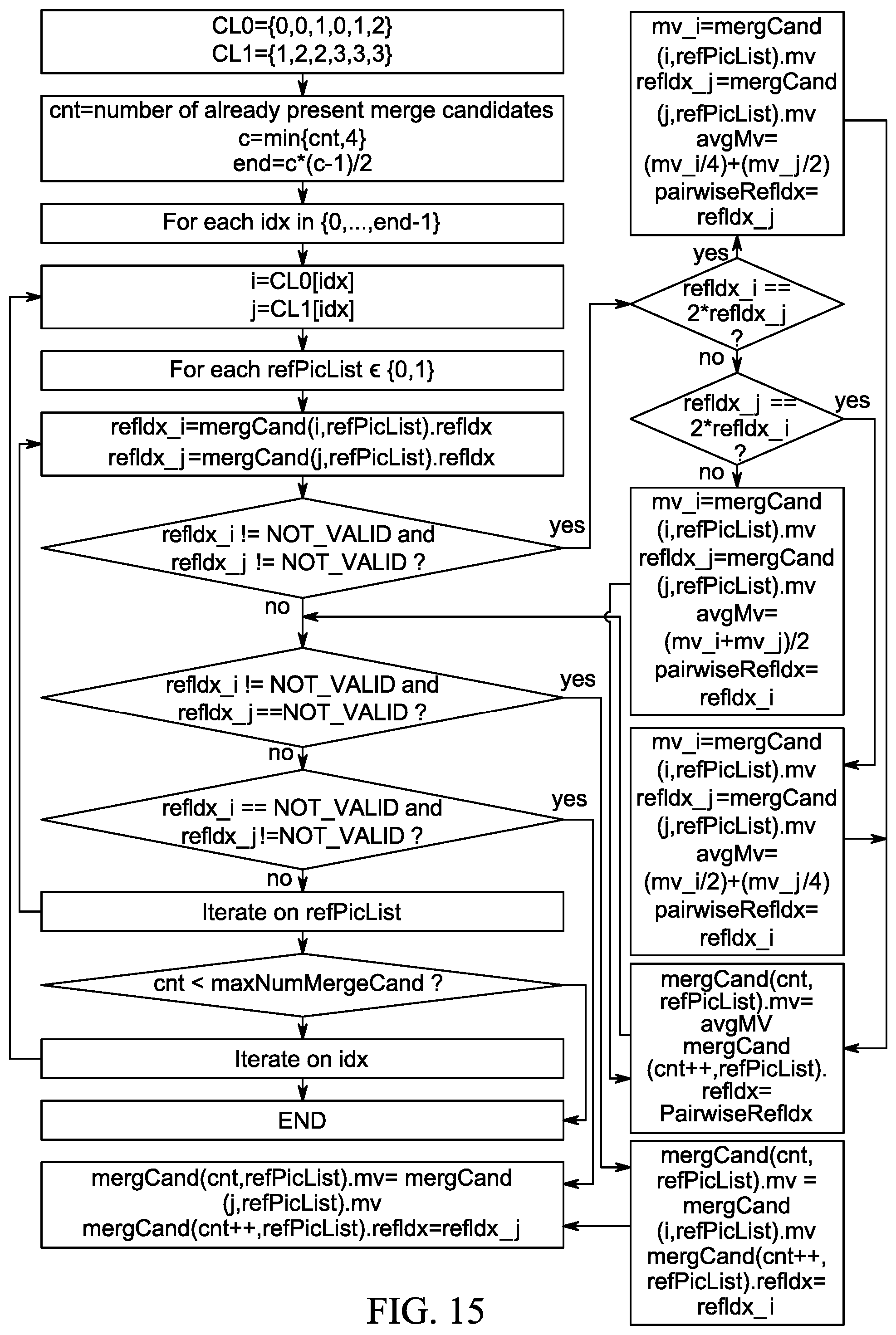 CL0={0,0,1,0,1,2}
CL1={1,2,2,3,3,3}

cnt=number of already present merge candidates
c=min{cnt,4}
end=c*(c-1)/2

For each idx in {0,...,end-1}

i=CL0[idx]
j=CL1[idx]

For each refPicList ϵ {0,1}

refIdx_i=mergCand(i,refPicList).refIdx
refIdx_j=mergCand(j,refPicList).refIdx

refIdx_i != NOT_VALID and refIdx_j != NOT_VALID ?

yes

no

refIdx_i != NOT_VALID and refIdx_j==NOT_VALID ?

yes

no

refIdx_i == NOT_VALID and refIdx_j!=NOT_VALID ?

yes

no

Iterate on refPicList

cnt < maxNumMergeCand ?

Iterate on idx

END

mergCand(cnt,refPicList).mv= mergCand (j,refPicList).mv
mergCand(cnt++,refPicList).refIdx=refIdx_j

mv_i=mergCand (i,refPicList).mv
refIdx_j=mergCand (j,refPicList).mv
avgMv= (mv_i/4)+(mv_j/2)
pairwiseRefIdx= refIdx_j

yes

refIdx_i == 2*refIdx_j ?

no

refIdx_j == 2*refIdx_i ?

yes

no

mv_i=mergCand (i,refPicList).mv
refIdx_j=mergCand (j,refPicList).mv
avgMv= (mv_i+mv_j)/2
pairwiseRefIdx= refIdx_i

mv_i=mergCand (i,refPicList).mv
refIdx_j=mergCand (j,refPicList).mv
avgMv= (mv_i/2)+(mv_j/4)
pairwiseRefIdx= refIdx_i

mergCand(cnt, refPicList).mv= avgMV
mergCand (cnt++,refPicList). refIdx= PairwiseRefIdx

mergCand(cnt, refPicList).mv = mergCand (i,refPicList).mv
mergCand(cnt++, refPicList).refIdx= refIdx_i

FIG. 15